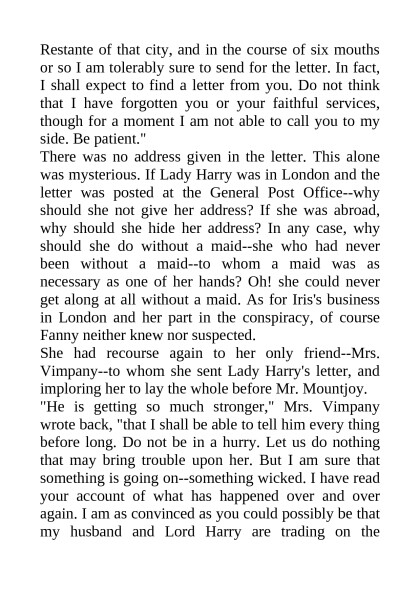 Restante of that city, and in the course of six mouths or so I am tolerably sure to send for the letter. In fact, I shall expect to find a letter from you. Do not think that I have forgotten you or your faithful services, though for a moment I am not able to call you to my side. Be patient."

There was no address given in the letter. This alone was mysterious. If Lady Harry was in London and the letter was posted at the General Post Office--why should she not give her address? If she was abroad, why should she hide her address? In any case, why should she do without a maid--she who had never been without a maid--to whom a maid was as necessary as one of her hands? Oh! she could never get along at all without a maid. As for Iris's business in London and her part in the conspiracy, of course Fanny neither knew nor suspected.

She had recourse again to her only friend--Mrs. Vimpany--to whom she sent Lady Harry's letter, and imploring her to lay the whole before Mr. Mountjoy.

"He is getting so much stronger," Mrs. Vimpany wrote back, "that I shall be able to tell him every thing before long. Do not be in a hurry. Let us do nothing that may bring trouble upon her. But I am sure that something is going on--something wicked. I have read your account of what has happened over and over again. I am as convinced as you could possibly be that my husband and Lord Harry are trading on the